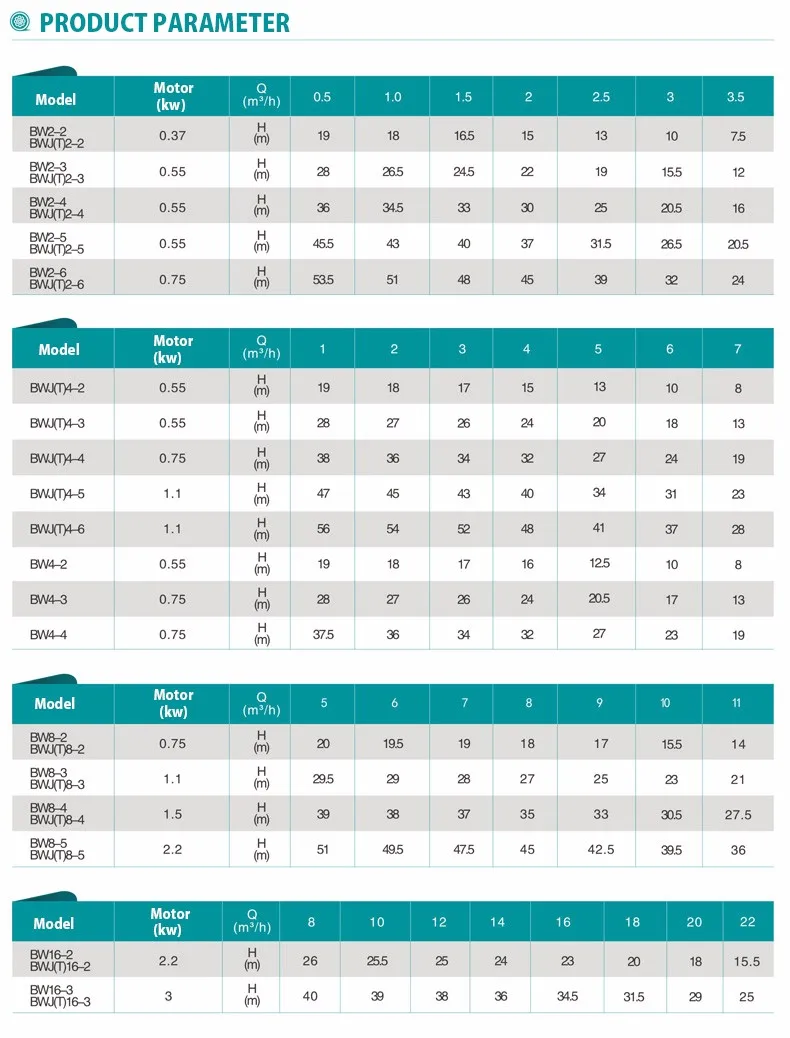 PRODUCT PARAMETER

| Model | Motor (kw) | Q ($m^3/h$) | 0.5 | 1.0 | 1.5 | 2 | 2.5 | 3 | 3.5 |
|---|---|---|---|---|---|---|---|---|---|
| BW2-2 BWJ(T)2-2 | 0.37 | H (m) | 19 | 18 | 16.5 | 15 | 13 | 10 | 7.5 |
| BW2-3 BWJ(T)2-3 | 0.55 | H (m) | 28 | 26.5 | 24.5 | 22 | 19 | 15.5 | 12 |
| BW2-4 BWJ(T)2-4 | 0.55 | H (m) | 36 | 34.5 | 33 | 30 | 25 | 20.5 | 16 |
| BW2-5 BWJ(T)2-5 | 0.55 | H (m) | 45.5 | 43 | 40 | 37 | 31.5 | 26.5 | 20.5 |
| BW2-6 BWJ(T)2-6 | 0.75 | H (m) | 53.5 | 51 | 48 | 45 | 39 | 32 | 24 |

| Model | Motor (kw) | Q ($m^3/h$) | 1 | 2 | 3 | 4 | 5 | 6 | 7 |
|---|---|---|---|---|---|---|---|---|---|
| BWJ(T)4-2 | 0.55 | H (m) | 19 | 18 | 17 | 15 | 13 | 10 | 8 |
| BWJ(T)4-3 | 0.55 | H (m) | 28 | 27 | 26 | 24 | 20 | 18 | 13 |
| BWJ(T)4-4 | 0.75 | H (m) | 38 | 36 | 34 | 32 | 27 | 24 | 19 |
| BWJ(T)4-5 | 1.1 | H (m) | 47 | 45 | 43 | 40 | 34 | 31 | 23 |
| BWJ(T)4-6 | 1.1 | H (m) | 56 | 54 | 52 | 48 | 41 | 37 | 28 |
| BW4-2 | 0.55 | H (m) | 19 | 18 | 17 | 16 | 12.5 | 10 | 8 |
| BW4-3 | 0.75 | H (m) | 28 | 27 | 26 | 24 | 20.5 | 17 | 13 |
| BW4-4 | 0.75 | H (m) | 37.5 | 36 | 34 | 32 | 27 | 23 | 19 |

| Model | Motor (kw) | Q ($m^3/h$) | 5 | 6 | 7 | 8 | 9 | 10 | 11 |
|---|---|---|---|---|---|---|---|---|---|
| BW8-2 BWJ(T)8-2 | 0.75 | H (m) | 20 | 19.5 | 19 | 18 | 17 | 15.5 | 14 |
| BW8-3 BWJ(T)8-3 | 1.1 | H (m) | 29.5 | 29 | 28 | 27 | 25 | 23 | 21 |
| BW8-4 BWJ(T)8-4 | 1.5 | H (m) | 39 | 38 | 37 | 35 | 33 | 30.5 | 27.5 |
| BW8-5 BWJ(T)8-5 | 2.2 | H (m) | 51 | 49.5 | 47.5 | 45 | 42.5 | 39.5 | 36 |

| Model | Motor (kw) | Q ($m^3/h$) | 8 | 10 | 12 | 14 | 16 | 18 | 20 | 22 |
|---|---|---|---|---|---|---|---|---|---|---|
| BW16-2 BWJ(T)16-2 | 2.2 | H (m) | 26 | 25.5 | 25 | 24 | 23 | 20 | 18 | 15.5 |
| BW16-3 BWJ(T)16-3 | 3 | H (m) | 40 | 39 | 38 | 36 | 34.5 | 31.5 | 29 | 25 |